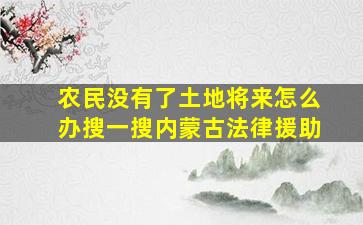 农民没有了土地将来怎么办搜一搜内蒙古法律援助